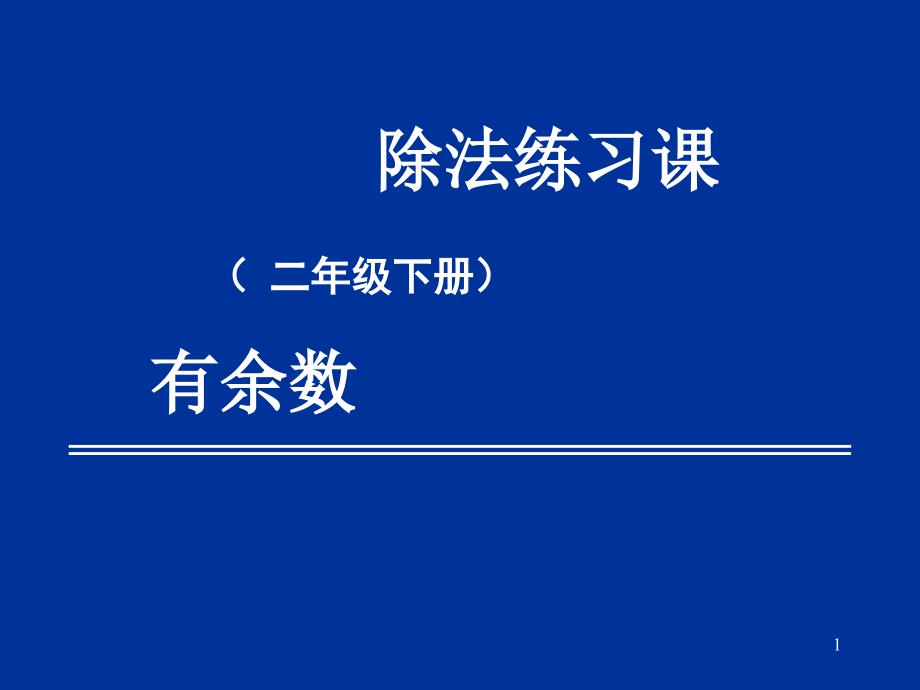 除法练习课

（ 二年级下册）

有余数

1